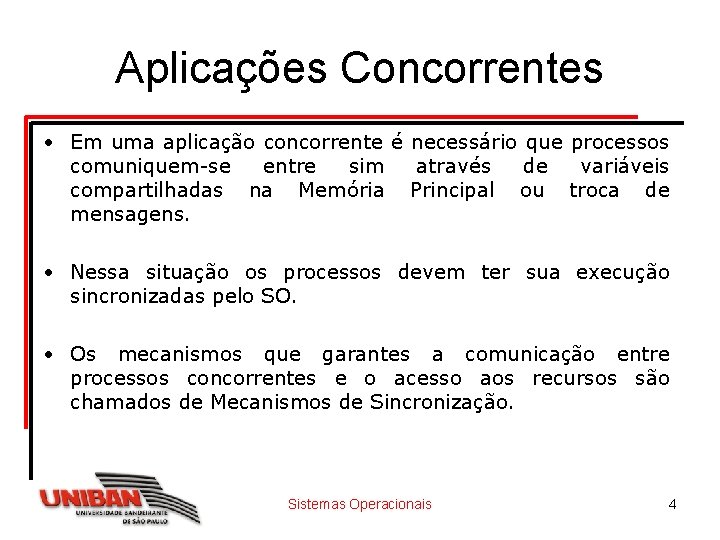 Aplicações Concorrentes

• Em uma aplicação concorrente é necessário que processos comuniquem-se entre sim através de variáveis compartilhadas na Memória Principal ou troca de mensagens.

• Nessa situação os processos devem ter sua execução sincronizadas pelo SO.

• Os mecanismos que garantes a comunicação entre processos concorrentes e o acesso aos recursos são chamados de Mecanismos de Sincronização.

UNIBAN
UNIVERSIDADE BANDEIRANTE DE SÃO PAULO

Sistemas Operacionais

4